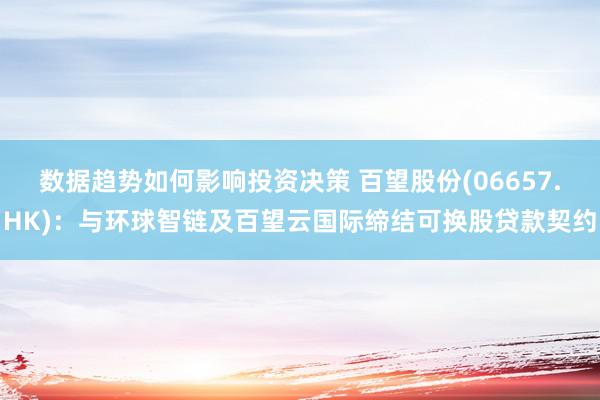 数据趋势如何影响投资决策 百望股份(06657.HK)：与环球智链及百望云国际缔结可换股贷款契约